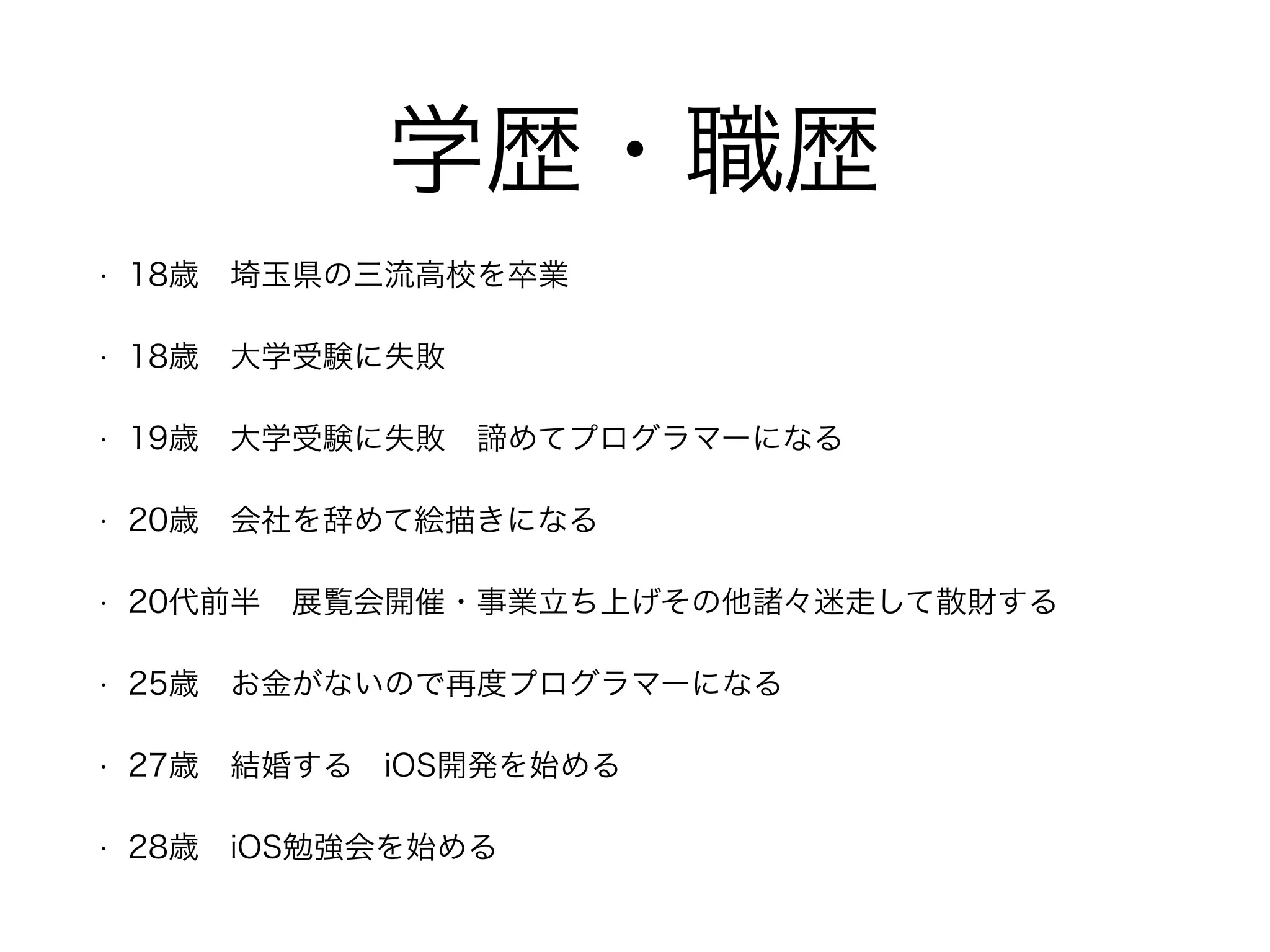 学歴・職歴

・ 18歳　埼玉県の三流高校を卒業

・ 18歳　大学受験に失敗

・ 19歳　大学受験に失敗　諦めてプログラマーになる

・ 20歳　会社を辞めて絵描きになる

・ 20代前半　展覧会開催・事業立ち上げその他諸々迷走して散財する

・ 25歳　お金がないので再度プログラマーになる

・ 27歳　結婚する　iOS開発を始める

・ 28歳　iOS勉強会を始める